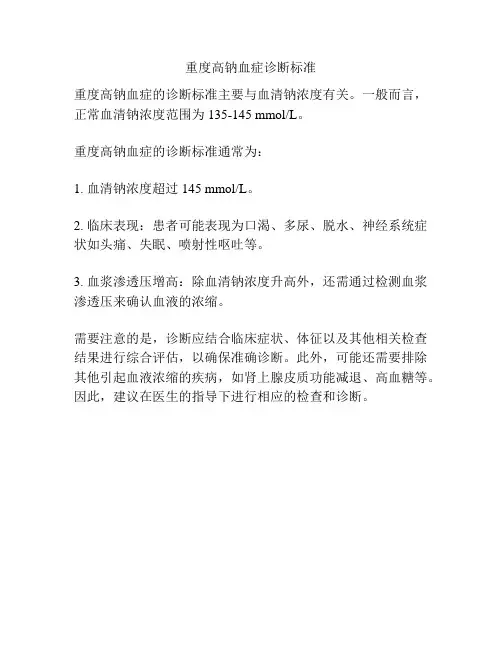 重度高钠血症诊断标准

重度高钠血症的诊断标准主要与血清钠浓度有关。一般而言，正常血清钠浓度范围为 135-145 mmol/L。

重度高钠血症的诊断标准通常为：

1. 血清钠浓度超过 145 mmol/L。

2. 临床表现：患者可能表现为口渴、多尿、脱水、神经系统症状如头痛、失眠、喷射性呕吐等。

3. 血浆渗透压增高：除血清钠浓度升高外，还需通过检测血浆渗透压来确认血液的浓缩。

需要注意的是，诊断应结合临床症状、体征以及其他相关检查结果进行综合评估，以确保准确诊断。此外，可能还需要排除其他引起血液浓缩的疾病，如肾上腺皮质功能减退、高血糖等。因此，建议在医生的指导下进行相应的检查和诊断。